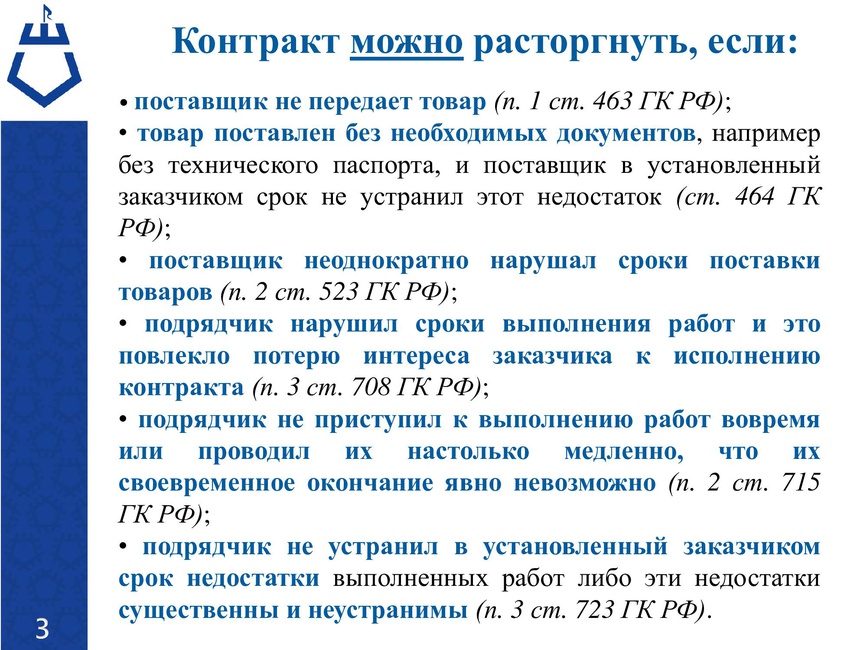 Контракт можно расторгнуть, если:

• поставщик не передает товар (п. 1 ст. 463 ГК РФ);

• товар поставлен без необходимых документов, например без технического паспорта, и поставщик в установленный заказчиком срок не устранил этот недостаток (ст. 464 ГК РФ);

• поставщик неоднократно нарушал сроки поставки товаров (п. 2 ст. 523 ГК РФ);

• подрядчик нарушил сроки выполнения работ и это повлекло потерю интереса заказчика к исполнению контракта (п. 3 ст. 708 ГК РФ);

• подрядчик не приступил к выполнению работ вовремя или проводил их настолько медленно, что их своевременное окончание явно невозможно (п. 2 ст. 715 ГК РФ);

• подрядчик не устранил в установленный заказчиком срок недостатки выполненных работ либо эти недостатки существенны и неустранимы (п. 3 ст. 723 ГК РФ).

3